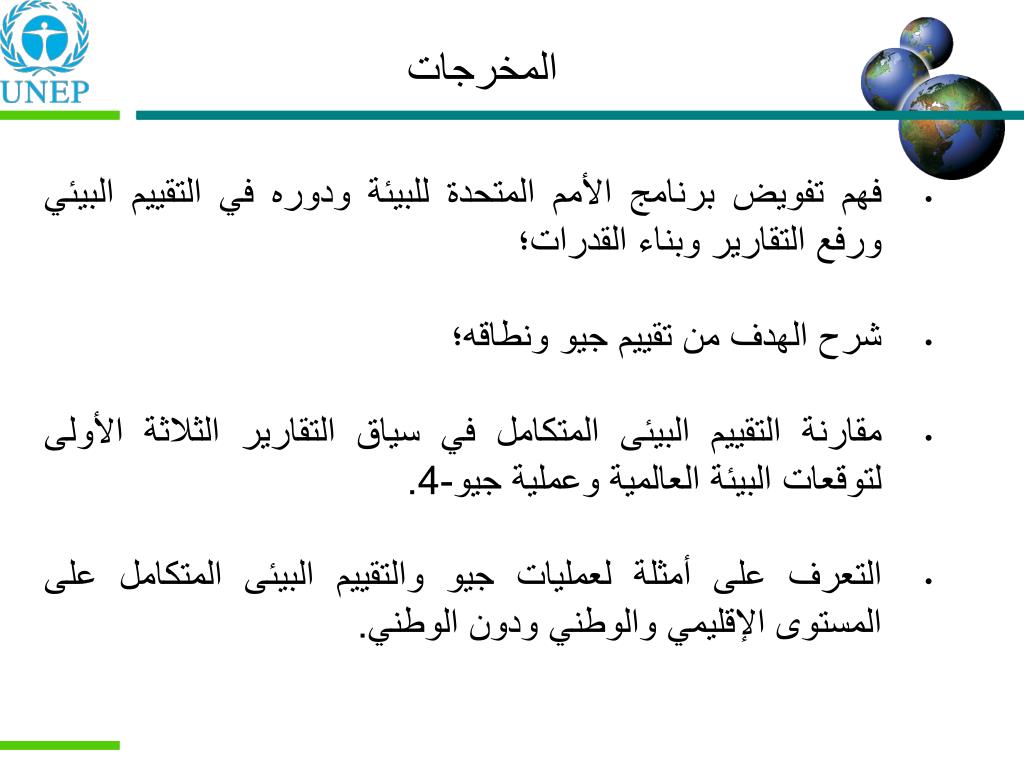 UNEP

المخرجات

• فهم تفويض برنامج الأمم المتحدة للبيئة ودوره في التقييم البيئي ورفع التقارير وبناء القدرات؛

• شرح الهدف من تقييم جيو ونطاقه؛

• مقارنة التقييم البيئى المتكامل في سياق التقارير الثلاثة الأولى لتوقعات البيئة العالمية وعملية جيو-4.

• التعرف على أمثلة لعمليات جيو والتقييم البيئى المتكامل على المستوى الإقليمي والوطني ودون الوطني.